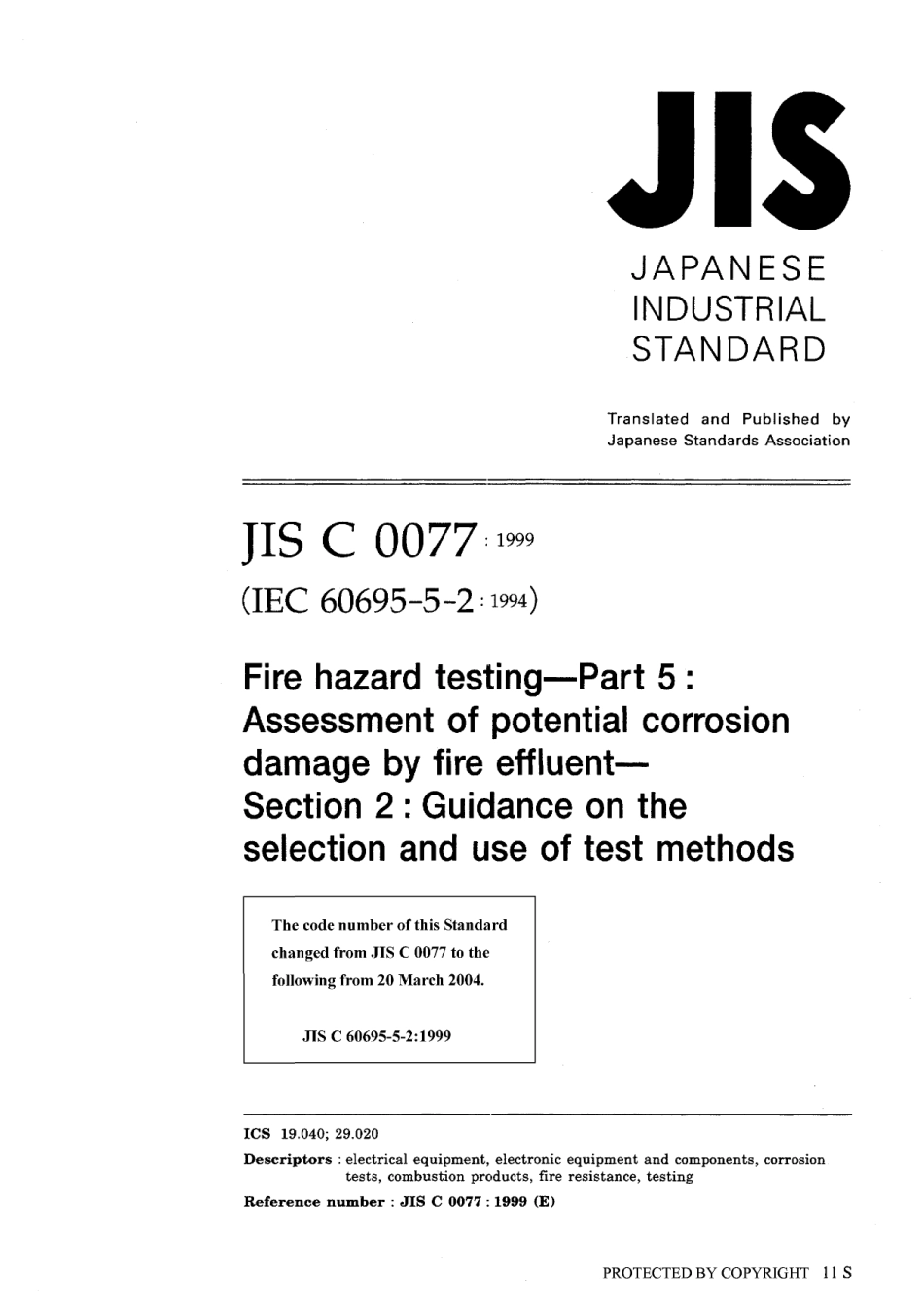 JIS

JAPANESE INDUSTRIAL STANDARD

Translated and Published by Japanese Standards Association

JIS C 0077 : 1999

(IEC 60695-5-2 : 1994)

Fire hazard testing—Part 5 : Assessment of potential corrosion damage by fire effluent— Section 2 : Guidance on the selection and use of test methods

The code number of this Standard changed from JIS C 0077 to the following from 20 March 2004.

JIS C 60695-5-2:1999

ICS 19.040; 29.020

Descriptors : electrical equipment, electronic equipment and components, corrosion tests, combustion products, fire resistance, testing

Reference number : JIS C 0077 : 1999 (E)

PROTECTED BY COPYRIGHT 11 S